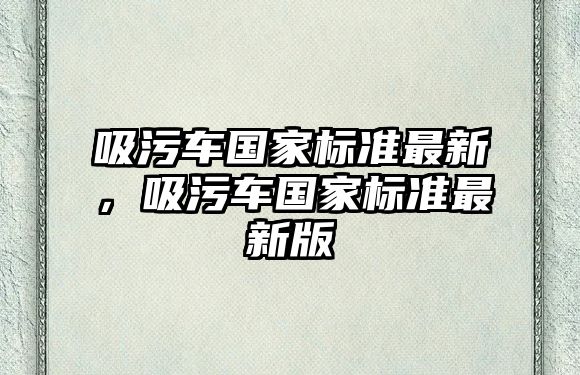 吸污车国家标准最新，吸污车国家标准最新版